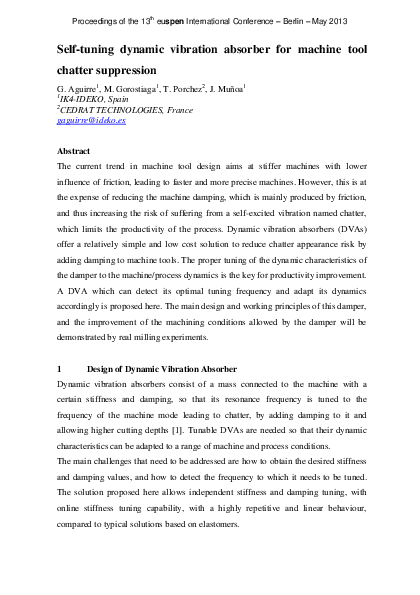 Proceedings of the 13$^{th}$ euspen International Conference – Berlin – May 2013

Self-tuning dynamic vibration absorber for machine tool chatter suppression

G. Aguirre$^1$, M. Gorostiaga$^1$, T. Porchez$^2$, J. Muñoa$^1$
$^1$IK4-IDEKO, Spain
$^2$CEDRAT TECHNOLOGIES, France
gaguirre@ideko.es

Abstract
The current trend in machine tool design aims at stiffer machines with lower influence of friction, leading to faster and more precise machines. However, this is at the expense of reducing the machine damping, which is mainly produced by friction, and thus increasing the risk of suffering from a self-excited vibration named chatter, which limits the productivity of the process. Dynamic vibration absorbers (DVAs) offer a relatively simple and low cost solution to reduce chatter appearance risk by adding damping to machine tools. The proper tuning of the dynamic characteristics of the damper to the machine/process dynamics is the key for productivity improvement. A DVA which can detect its optimal tuning frequency and adapt its dynamics accordingly is proposed here. The main design and working principles of this damper, and the improvement of the machining conditions allowed by the damper will be demonstrated by real milling experiments.

1 Design of Dynamic Vibration Absorber
Dynamic vibration absorbers consist of a mass connected to the machine with a certain stiffness and damping, so that its resonance frequency is tuned to the frequency of the machine mode leading to chatter, by adding damping to it and allowing higher cutting depths [1]. Tunable DVAs are needed so that their dynamic characteristics can be adapted to a range of machine and process conditions.
The main challenges that need to be addressed are how to obtain the desired stiffness and damping values, and how to detect the frequency to which it needs to be tuned. The solution proposed here allows independent stiffness and damping tuning, with online stiffness tuning capability, with a highly repetitive and linear behaviour, compared to typical solutions based on elastomers.